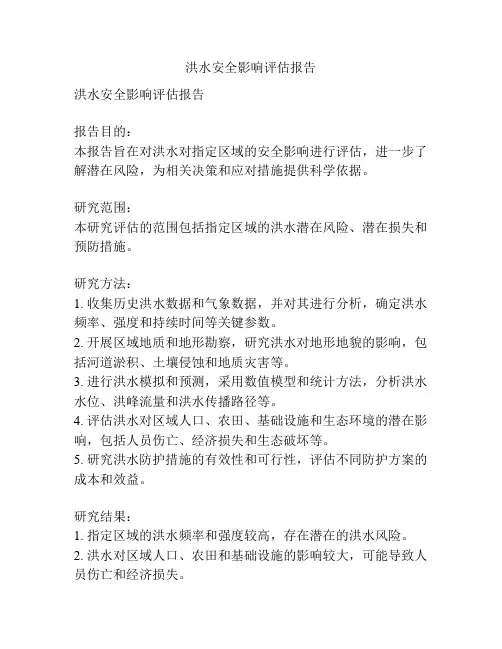 洪水安全影响评估报告

洪水安全影响评估报告

报告目的：
本报告旨在对洪水对指定区域的安全影响进行评估，进一步了解潜在风险，为相关决策和应对措施提供科学依据。

研究范围：
本研究评估的范围包括指定区域的洪水潜在风险、潜在损失和预防措施。

研究方法：
1. 收集历史洪水数据和气象数据，并对其进行分析，确定洪水频率、强度和持续时间等关键参数。
2. 开展区域地质和地形勘察，研究洪水对地形地貌的影响，包括河道淤积、土壤侵蚀和地质灾害等。
3. 进行洪水模拟和预测，采用数值模型和统计方法，分析洪水水位、洪峰流量和洪水传播路径等。
4. 评估洪水对区域人口、农田、基础设施和生态环境的潜在影响，包括人员伤亡、经济损失和生态破坏等。
5. 研究洪水防护措施的有效性和可行性，评估不同防护方案的成本和效益。

研究结果：
1. 指定区域的洪水频率和强度较高，存在潜在的洪水风险。
2. 洪水对区域人口、农田和基础设施的影响较大，可能导致人员伤亡和经济损失。